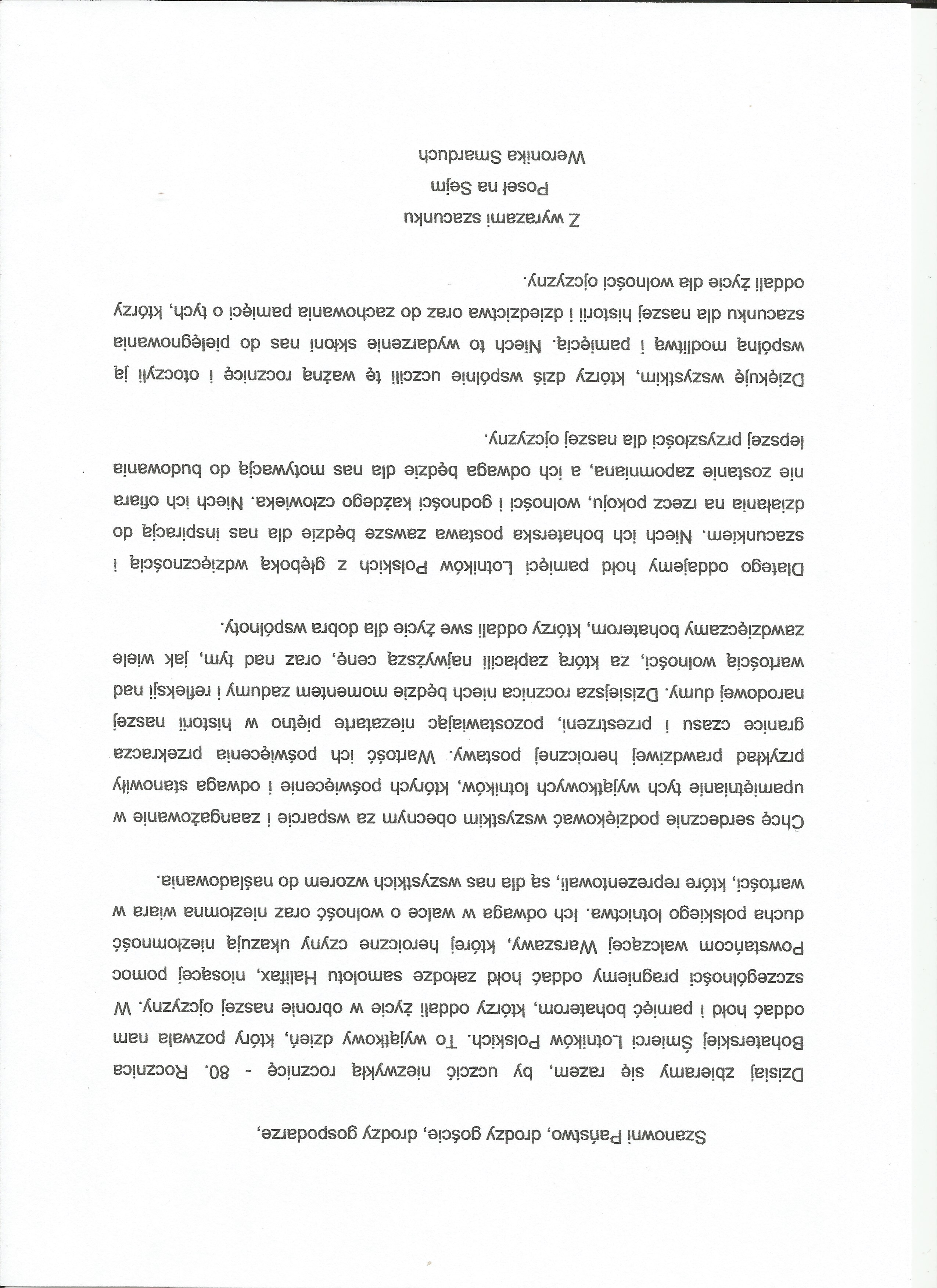 Szanowni Państwo, drodzy goście, drodzy gospodarze,

Dzisiaj zbieramy się razem, by uczcić niezwykłą rocznicę - 80. Rocznica Bohaterskiej Śmierci Lotników Polskich. To wyjątkowy dzień, który pozwala nam oddać hołd i pamięć bohaterom, którzy oddali życie w obronie naszej ojczyzny. W szczególności pragniemy oddać hołd załodze samolotu Halifax, niosącej pomoc Powstańcom walczącej Warszawy, której heroiczne czyny ukazują niezłomność ducha polskiego lotnictwa. Ich odwaga w walce o wolność oraz niezłomna wiara w wartości, które reprezentowali, są dla nas wszystkich wzorem do naśladowania.

Chcę serdecznie podziękować wszystkim obecnym za wsparcie i zaangażowanie w upamiętnianie tych wyjątkowych lotników, których poświęcenie i odwaga stanowiły przykład prawdziwej heroicznej postawy. Wartość ich poświęcenia przekracza granice czasu i przestrzeni, pozostawiając niezatarte piętno w historii naszej narodowej dumy. Dzisiejsza rocznica niech będzie momentem zadumy i refleksji nad wartością wolności, za którą zapłacili najwyższą cenę, oraz nad tym, jak wiele zawdzięczamy bohaterom, którzy oddali swe życie dla dobra wspólnoty.

Dlatego oddajemy hołd pamięci Lotników Polskich z głęboką wdzięcznością i szacunkiem. Niech ich bohaterska postawa zawsze będzie dla nas inspiracją do działania na rzecz pokoju, wolności i godności każdego człowieka. Niech ich ofiara nie zostanie zapomniana, a ich odwaga będzie dla nas motywacją do budowania lepszej przyszłości dla naszej ojczyzny.

Dziękuję wszystkim, którzy dziś wspólnie uczcili tę ważną rocznicę i otoczyli ją wspólną modlitwą i pamięcią. Niech to wydarzenie skłoni nas do pielęgnowania szacunku dla naszej historii i dziedzictwa oraz do zachowania pamięci o tych, którzy oddali życie dla wolności ojczyzny.

Z wyrazami szacunku
Poseł na Sejm
Weronika Smarduch